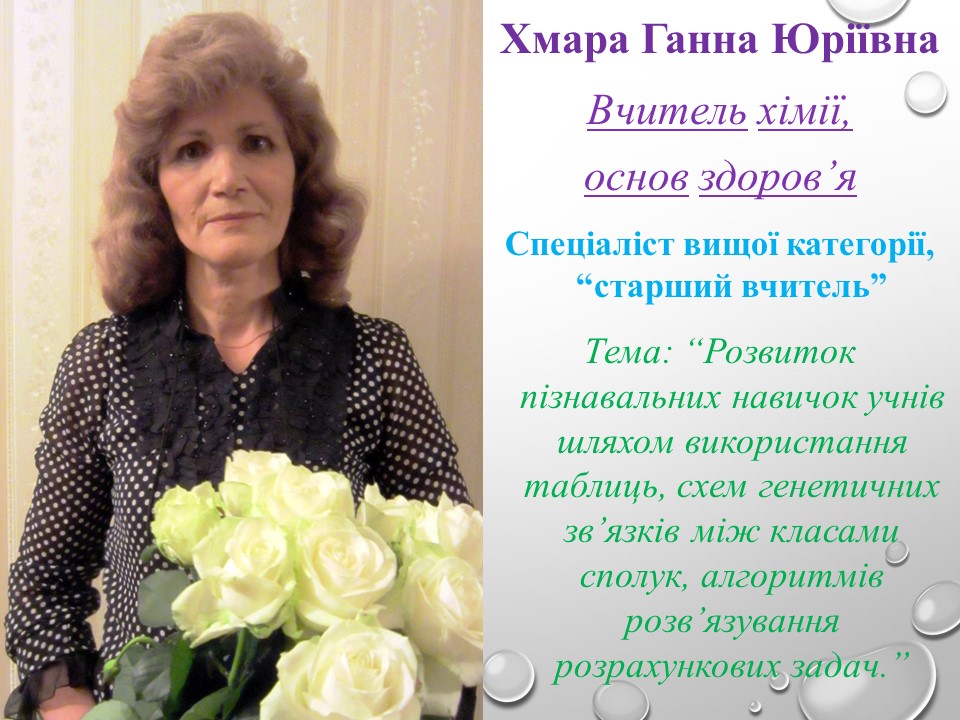 Хмара Ганна Юріївна

Вчитель хімії,

основ здоров'я

Спеціаліст вищої категорії, "старший вчитель"

Тема: "Розвиток пізнавальних навичок учнів шляхом використання таблиць, схем генетичних зв'язків між класами сполук, алгоритмів розв'язування розрахункових задач."